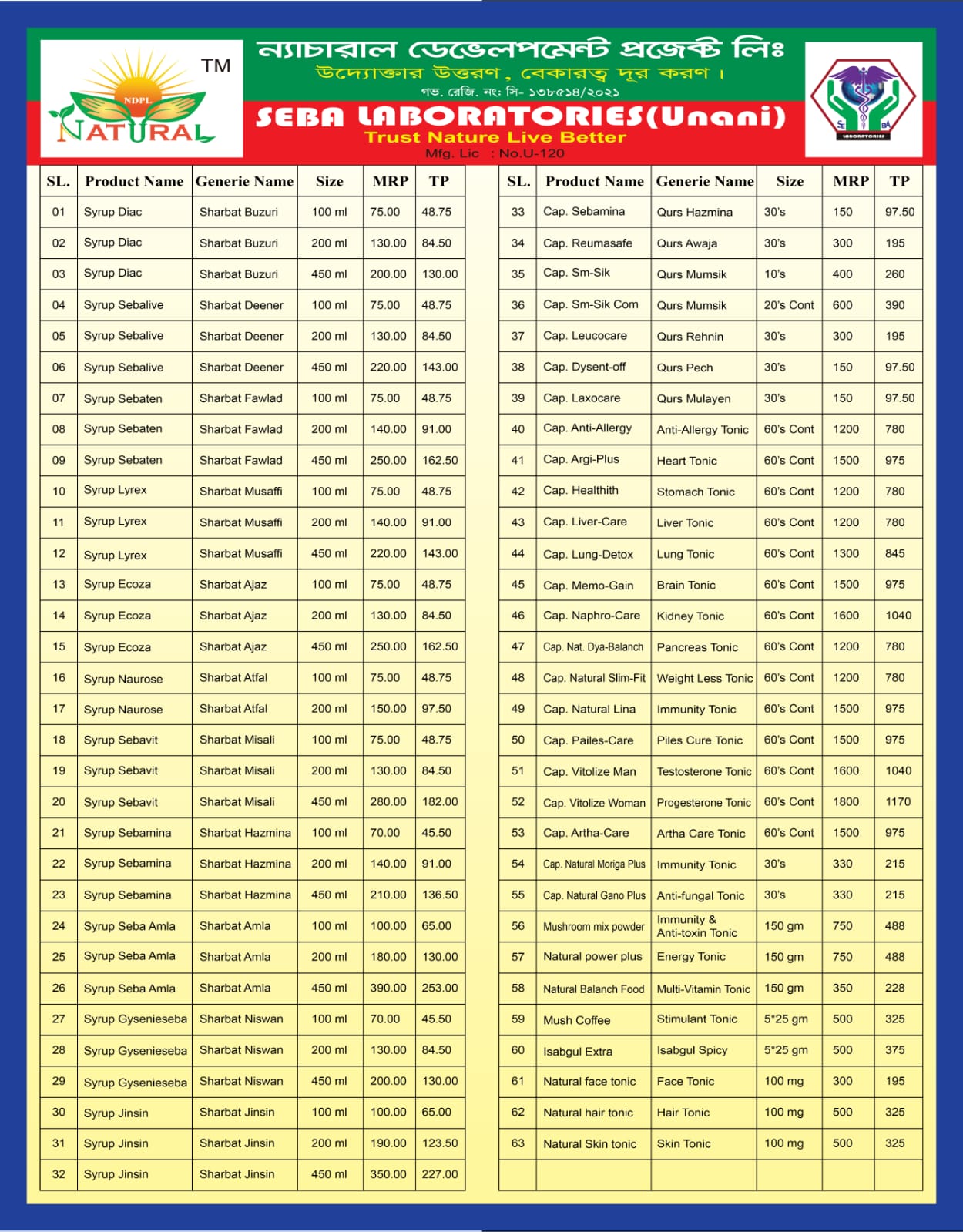 TM
NDPL
NATURAL

ন্যাচারাল ডেভেলপমেন্ট প্রজেক্ট লিঃ
উদ্যোক্তার উত্তরণ, বেকারত্ব দূর করণ।
গভ. রেজি. নং: সি- ১৩৮৫১৪/২০২১
SEBA LABORATORIES(Unani)
Trust Nature Live Better
Mfg. Lic : No.U-120

SE BA
LABORATORIES

| SL. | Product Name | Generie Name | Size | MRP | TP |
|---|---|---|---|---|---|
| 01 | Syrup Diac | Sharbat Buzuri | 100 ml | 75.00 | 48.75 |
| 02 | Syrup Diac | Sharbat Buzuri | 200 ml | 130.00 | 84.50 |
| 03 | Syrup Diac | Sharbat Buzuri | 450 ml | 200.00 | 130.00 |
| 04 | Syrup Sebalive | Sharbat Deener | 100 ml | 75.00 | 48.75 |
| 05 | Syrup Sebalive | Sharbat Deener | 200 ml | 130.00 | 84.50 |
| 06 | Syrup Sebalive | Sharbat Deener | 450 ml | 220.00 | 143.00 |
| 07 | Syrup Sebaten | Sharbat Fawlad | 100 ml | 75.00 | 48.75 |
| 08 | Syrup Sebaten | Sharbat Fawlad | 200 ml | 140.00 | 91.00 |
| 09 | Syrup Sebaten | Sharbat Fawlad | 450 ml | 250.00 | 162.50 |
| 10 | Syrup Lyrex | Sharbat Musaffi | 100 ml | 75.00 | 48.75 |
| 11 | Syrup Lyrex | Sharbat Musaffi | 200 ml | 140.00 | 91.00 |
| 12 | Syrup Lyrex | Sharbat Musaffi | 450 ml | 220.00 | 143.00 |
| 13 | Syrup Ecoza | Sharbat Ajaz | 100 ml | 75.00 | 48.75 |
| 14 | Syrup Ecoza | Sharbat Ajaz | 200 ml | 130.00 | 84.50 |
| 15 | Syrup Ecoza | Sharbat Ajaz | 450 ml | 250.00 | 162.50 |
| 16 | Syrup Naurose | Sharbat Atfal | 100 ml | 75.00 | 48.75 |
| 17 | Syrup Naurose | Sharbat Atfal | 200 ml | 150.00 | 97.50 |
| 18 | Syrup Sebavit | Sharbat Misali | 100 ml | 75.00 | 48.75 |
| 19 | Syrup Sebavit | Sharbat Misali | 200 ml | 130.00 | 84.50 |
| 20 | Syrup Sebavit | Sharbat Misali | 450 ml | 280.00 | 182.00 |
| 21 | Syrup Sebamina | Sharbat Hazmina | 100 ml | 70.00 | 45.50 |
| 22 | Syrup Sebamina | Sharbat Hazmina | 200 ml | 140.00 | 91.00 |
| 23 | Syrup Sebamina | Sharbat Hazmina | 450 ml | 210.00 | 136.50 |
| 24 | Syrup Seba Amla | Sharbat Amla | 100 ml | 100.00 | 65.00 |
| 25 | Syrup Seba Amla | Sharbat Amla | 200 ml | 180.00 | 130.00 |
| 26 | Syrup Seba Amla | Sharbat Amla | 450 ml | 390.00 | 253.00 |
| 27 | Syrup Gysenieseba | Sharbat Niswan | 100 ml | 70.00 | 45.50 |
| 28 | Syrup Gysenieseba | Sharbat Niswan | 200 ml | 130.00 | 84.50 |
| 29 | Syrup Gysenieseba | Sharbat Niswan | 450 ml | 200.00 | 130.00 |
| 30 | Syrup Jinsin | Sharbat Jinsin | 100 ml | 100.00 | 65.00 |
| 31 | Syrup Jinsin | Sharbat Jinsin | 200 ml | 190.00 | 123.50 |
| 32 | Syrup Jinsin | Sharbat Jinsin | 450 ml | 350.00 | 227.00 |

| SL. | Product Name | Generie Name | Size | MRP | TP |
|---|---|---|---|---|---|
| 33 | Cap. Sebamina | Qurs Hazmina | 30's | 150 | 97.50 |
| 34 | Cap. Reumasafe | Qurs Awaja | 30's | 300 | 195 |
| 35 | Cap. Sm-Sik | Qurs Mumsik | 10's | 400 | 260 |
| 36 | Cap. Sm-Sik Com | Qurs Mumsik | 20's Cont | 600 | 390 |
| 37 | Cap. Leucocare | Qurs Rehnin | 30's | 300 | 195 |
| 38 | Cap. Dysent-off | Qurs Pech | 30's | 150 | 97.50 |
| 39 | Cap. Laxocare | Qurs Mulayen | 30's | 150 | 97.50 |
| 40 | Cap. Anti-Allergy | Anti-Allergy Tonic | 60's Cont | 1200 | 780 |
| 41 | Cap. Argi-Plus | Heart Tonic | 60's Cont | 1500 | 975 |
| 42 | Cap. Healthith | Stomach Tonic | 60's Cont | 1200 | 780 |
| 43 | Cap. Liver-Care | Liver Tonic | 60's Cont | 1200 | 780 |
| 44 | Cap. Lung-Detox | Lung Tonic | 60's Cont | 1300 | 845 |
| 45 | Cap. Memo-Gain | Brain Tonic | 60's Cont | 1500 | 975 |
| 46 | Cap. Naphro-Care | Kidney Tonic | 60's Cont | 1600 | 1040 |
| 47 | Cap. Nat. Dya-Balanch | Pancreas Tonic | 60's Cont | 1200 | 780 |
| 48 | Cap. Natural Slim-Fit | Weight Less Tonic | 60's Cont | 1200 | 780 |
| 49 | Cap. Natural Lina | Immunity Tonic | 60's Cont | 1500 | 975 |
| 50 | Cap. Pailes-Care | Piles Cure Tonic | 60's Cont | 1500 | 975 |
| 51 | Cap. Vitolize Man | Testosterone Tonic | 60's Cont | 1600 | 1040 |
| 52 | Cap. Vitolize Woman | Progesterone Tonic | 60's Cont | 1800 | 1170 |
| 53 | Cap. Artha-Care | Artha Care Tonic | 60's Cont | 1500 | 975 |
| 54 | Cap. Natural Moriga Plus | Immunity Tonic | 30's | 330 | 215 |
| 55 | Cap. Natural Gano Plus | Anti-fungal Tonic | 30's | 330 | 215 |
| 56 | Mushroom mix powder | Immunity & Anti-toxin Tonic | 150 gm | 750 | 488 |
| 57 | Natural power plus | Energy Tonic | 150 gm | 750 | 488 |
| 58 | Natural Balanch Food | Multi-Vitamin Tonic | 150 gm | 350 | 228 |
| 59 | Mush Coffee | Stimulant Tonic | 5*25 gm | 500 | 325 |
| 60 | Isabgul Extra | Isabgul Spicy | 5*25 gm | 500 | 375 |
| 61 | Natural face tonic | Face Tonic | 100 mg | 300 | 195 |
| 62 | Natural hair tonic | Hair Tonic | 100 mg | 500 | 325 |
| 63 | Natural Skin tonic | Skin Tonic | 100 mg | 500 | 325 |